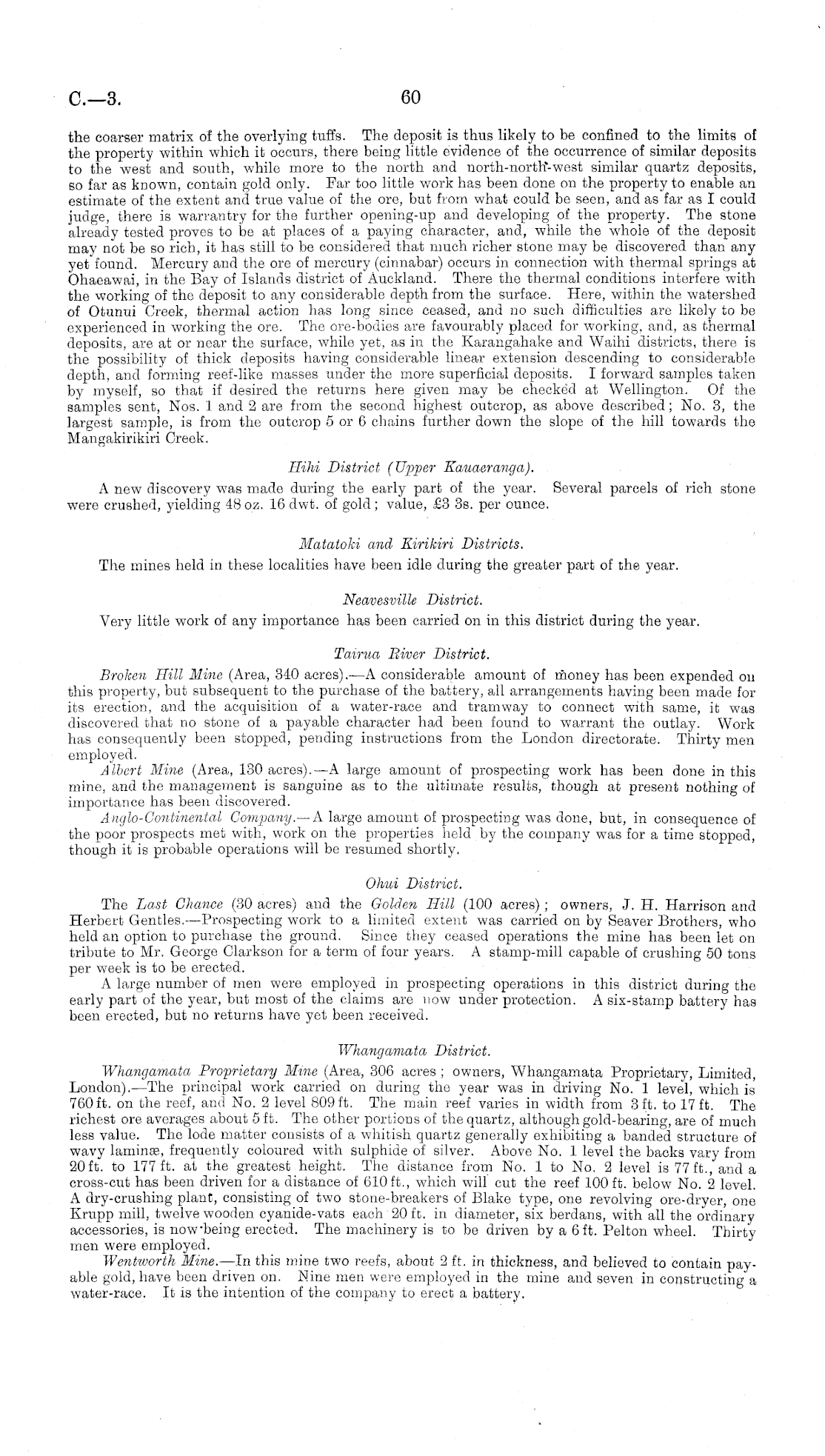 C.—3. 60

the coarser matrix of the overlying tuffs. The deposit is thus likely to be confined to the limits of the property within which it occurs, there being little evidence of the occurrence of similar deposits to the west and south, while more to the north and north-north-west similar quartz deposits, so far as known, contain gold only. Far too little work has been done on the property to enable an estimate of the extent and true value of the ore, but from what could be seen, and as far as I could judge, there is warrantry for the further opening-up and developing of the property. The stone already tested proves to be at places of a paying character, and, while the whole of the deposit may not be so rich, it has still to be considered that much richer stone may be discovered than any yet found. Mercury and the ore of mercury (cinnabar) occurs in connection with thermal springs at Ohaeawai, in the Bay of Islands district of Auckland. There the thermal conditions interfere with the working of the deposit to any considerable depth from the surface. Here, within the watershed of Otunui Creek, thermal action has long since ceased, and no such difficulties are likely to be experienced in working the ore. The ore-bodies are favourably placed for working, and, as thermal deposits, are at or near the surface, while yet, as in the Karangahake and Waihi districts, there is the possibility of thick deposits having considerable linear extension descending to considerable depth, and forming reef-like masses under the more superficial deposits. I forward samples taken by myself, so that if desired the returns here given may be checked at Wellington. Of the samples sent, Nos. 1 and 2 are from the second highest outcrop, as above described; No. 3, the largest sample, is from the outcrop 5 or 6 chains further down the slope of the hill towards the Mangakirikiri Creek.

Hihi District (Upper Kauaeranga).

A new discovery was made during the early part of the year. Several parcels of rich stone were crushed, yielding 48 oz. 16 dwt. of gold; value, £3 3s. per ounce.

Matatoki and Kirikiri Districts.

The mines held in these localities have been idle during the greater part of the year.

Neavesville District.

Very little work of any importance has been carried on in this district during the year.

Tairua River District.

Broken Hill Mine (Area, 340 acres).—A considerable amount of money has been expended on this property, but subsequent to the purchase of the battery, all arrangements having been made for its erection, and the acquisition of a water-race and tramway to connect with same, it was discovered that no stone of a payable character had been found to warrant the outlay. Work has consequently been stopped, pending instructions from the London directorate. Thirty men employed.

Albert Mine (Area, 130 acres).—A large amount of prospecting work has been done in this mine, and the management is sanguine as to the ultimate results, though at present nothing of importance has been discovered.

Anglo-Continental Company.—A large amount of prospecting was done, but, in consequence of the poor prospects met with, work on the properties held by the company was for a time stopped, though it is probable operations will be resumed shortly.

Ohui District.

The Last Chance (30 acres) and the Golden Hill (100 acres); owners, J. H. Harrison and Herbert Gentles.—Prospecting work to a limited extent was carried on by Seaver Brothers, who held an option to purchase the ground. Since they ceased operations the mine has been let on tribute to Mr. George Clarkson for a term of four years. A stamp-mill capable of crushing 50 tons per week is to be erected.

A large number of men were employed in prospecting operations in this district during the early part of the year, but most of the claims are now under protection. A six-stamp battery has been erected, but no returns have yet been received.

Whangamata District.

Whangamata Proprietary Mine (Area, 306 acres; owners, Whangamata Proprietary, Limited, London).—The principal work carried on during the year was in driving No. 1 level, which is 760 ft. on the reef, and No. 2 level 809 ft. The main reef varies in width from 3 ft. to 17 ft. The richest ore averages about 5 ft. The other portions of the quartz, although gold-bearing, are of much less value. The lode matter consists of a whitish quartz generally exhibiting a banded structure of wavy laminæ, frequently coloured with sulphide of silver. Above No. 1 level the backs vary from 20 ft. to 177 ft. at the greatest height. The distance from No. 1 to No. 2 level is 77 ft., and a cross-cut has been driven for a distance of 610 ft., which will cut the reef 100 ft. below No. 2 level. A dry-crushing plant, consisting of two stone-breakers of Blake type, one revolving ore-dryer, one Krupp mill, twelve wooden cyanide-vats each 20 ft. in diameter, six berdans, with all the ordinary accessories, is now being erected. The machinery is to be driven by a 6 ft. Pelton wheel. Thirty men were employed.

Wentworth Mine.—In this mine two reefs, about 2 ft. in thickness, and believed to contain payable gold, have been driven on. Nine men were employed in the mine and seven in constructing a water-race. It is the intention of the company to erect a battery.